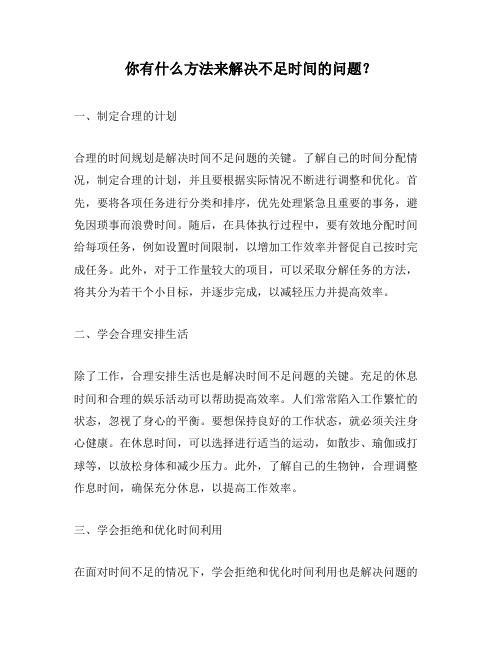 你有什么方法来解决不足时间的问题？

一、制定合理的计划

合理的时间规划是解决时间不足问题的关键。了解自己的时间分配情况，制定合理的计划，并且要根据实际情况不断进行调整和优化。首先，要将各项任务进行分类和排序，优先处理紧急且重要的事务，避免因琐事而浪费时间。随后，在具体执行过程中，要有效地分配时间给每项任务，例如设置时间限制，以增加工作效率并督促自己按时完成任务。此外，对于工作量较大的项目，可以采取分解任务的方法，将其分为若干个小目标，并逐步完成，以减轻压力并提高效率。

二、学会合理安排生活

除了工作，合理安排生活也是解决时间不足问题的关键。充足的休息时间和合理的娱乐活动可以帮助提高效率。人们常常陷入工作繁忙的状态，忽视了身心的平衡。要想保持良好的工作状态，就必须关注身心健康。在休息时间，可以选择进行适当的运动，如散步、瑜伽或打球等，以放松身体和减少压力。此外，了解自己的生物钟，合理调整作息时间，确保充分休息，以提高工作效率。

三、学会拒绝和优化时间利用

在面对时间不足的情况下，学会拒绝和优化时间利用也是解决问题的